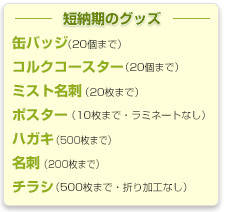 短納期のグッズ

缶バッジ(20個まで)

コルクコースター(20個まで)

ミスト名刺(20枚まで)

ポスター(10枚まで・ラミネートなし)

ハガキ(500枚まで)

名刺(200枚まで)

チラシ(500枚まで・折り加工なし)